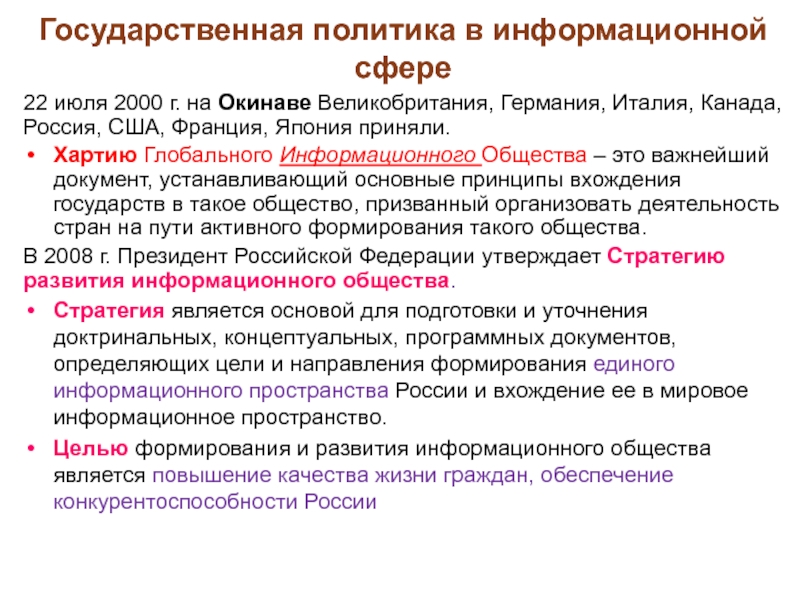 Государственная политика в информационной сфере

22 июля 2000 г. на Окинаве Великобритания, Германия, Италия, Канада, Россия, США, Франция, Япония приняли.

• Хартию Глобального Информационного Общества – это важнейший документ, устанавливающий основные принципы вхождения государств в такое общество, призванный организовать деятельность стран на пути активного формирования такого общества.

В 2008 г. Президент Российской Федерации утверждает Стратегию развития информационного общества.

• Стратегия является основой для подготовки и уточнения доктринальных, концептуальных, программных документов, определяющих цели и направления формирования единого информационного пространства России и вхождение ее в мировое информационное пространство.

• Целью формирования и развития информационного общества является повышение качества жизни граждан, обеспечение конкурентоспособности России